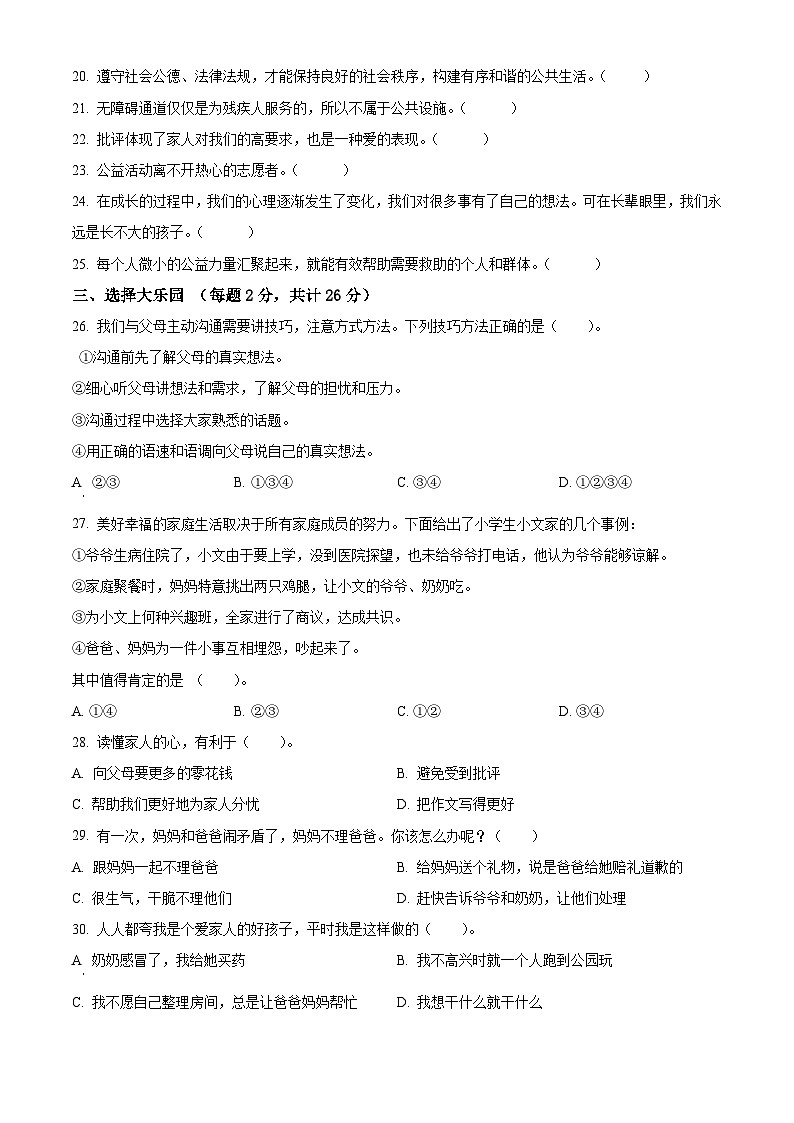 20. 遵守社会公德、法律法规，才能保持良好的社会秩序，构建有序和谐的公共生活。（　　）

21. 无障碍通道仅仅是为残疾人服务的，所以不属于公共设施。（　　）

22. 批评体现了家人对我们的高要求，也是一种爱的表现。（　　）

23. 公益活动离不开热心的志愿者。（　　）

24. 在成长的过程中，我们的心理逐渐发生了变化，我们对很多事有了自己的想法。可在长辈眼里，我们永远是长不大的孩子。（　　）

25. 每个人微小的公益力量汇聚起来，就能有效帮助需要救助的个人和群体。（　　）

三、选择大乐园 （每题 2 分，共计 26 分）

26. 我们与父母主动沟通需要讲技巧，注意方式方法。下列技巧方法正确的是（　　）。

①沟通前先了解父母的真实想法。

②细心听父母讲想法和需求，了解父母的担忧和压力。

③沟通过程中选择大家熟悉的话题。

④用正确的语速和语调向父母说自己的真实想法。

A. ②③　　B. ①③④　　C. ③④　　D. ①②③④

27. 美好幸福的家庭生活取决于所有家庭成员的努力。下面给出了小学生小文家的几个事例：

①爷爷生病住院了，小文由于要上学，没到医院探望，也未给爷爷打电话，他认为爷爷能够谅解。

②家庭聚餐时，妈妈特意挑出两只鸡腿，让小文的爷爷、奶奶吃。

③为小文上何种兴趣班，全家进行了商议，达成共识。

④爸爸、妈妈为一件小事互相埋怨，吵起来了。

其中值得肯定的是 （　　）。

A. ①④　　B. ②③　　C. ①②　　D. ③④

28. 读懂家人的心，有利于（　　）。

A. 向父母要更多的零花钱　　B. 避免受到批评

C. 帮助我们更好地为家人分忧　　D. 把作文写得更好

29. 有一次，妈妈和爸爸闹矛盾了，妈妈不理爸爸。你该怎么办呢？（　　）

A. 跟妈妈一起不理爸爸　　B. 给妈妈送个礼物，说是爸爸给她赔礼道歉的

C. 很生气，干脆不理他们　　D. 赶快告诉爷爷和奶奶，让他们处理

30. 人人都夸我是个爱家人的好孩子，平时我是这样做的（　　）。

A. 奶奶感冒了，我给她买药　　B. 我不高兴时就一个人跑到公园玩

C. 我不愿自己整理房间，总是让爸爸妈妈帮忙　　D. 我想干什么就干什么